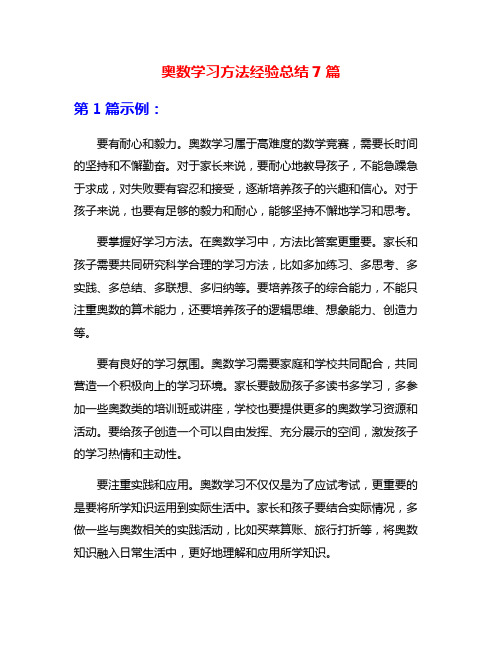 奥数学习方法经验总结 7 篇

第 1 篇示例：

要有耐心和毅力。奥数学习属于高难度的数学竞赛，需要长时间的坚持和不懈勤奋。对于家长来说，要耐心地教导孩子，不能急躁急于求成，对失败要有容忍和接受，逐渐培养孩子的兴趣和信心。对于孩子来说，也要有足够的毅力和耐心，能够坚持不懈地学习和思考。

要掌握好学习方法。在奥数学习中，方法比答案更重要。家长和孩子需要共同研究科学合理的学习方法，比如多加练习、多思考、多实践、多总结、多联想、多归纳等。要培养孩子的综合能力，不能只注重奥数的算术能力，还要培养孩子的逻辑思维、想象能力、创造力等。

要有良好的学习氛围。奥数学习需要家庭和学校共同配合，共同营造一个积极向上的学习环境。家长要鼓励孩子多读书多学习，多参加一些奥数类的培训班或讲座，学校也要提供更多的奥数学习资源和活动。要给孩子创造一个可以自由发挥、充分展示的空间，激发孩子的学习热情和主动性。

要注重实践和应用。奥数学习不仅仅是为了应试考试，更重要的是要将所学知识运用到实际生活中。家长和孩子要结合实际情况，多做一些与奥数相关的实践活动，比如买菜算账、旅行打折等，将奥数知识融入日常生活中，更好地理解和应用所学知识。